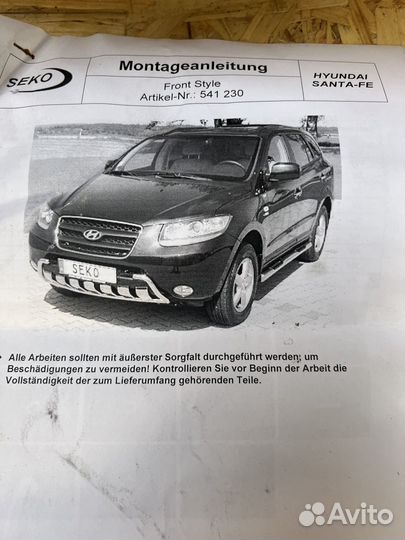 SEKO

Montageanleitung

Front Style

Artikel-Nr.: 541 230

HYUNDAI SANTA-FE

SEKO

• Alle Arbeiten sollten mit äußerster Sorgfalt durchgeführt werden; um Beschädigungen zu vermeiden! Kontrollieren Sie vor Beginn der Arbeit die Vollständigkeit der zum Lieferumfang gehörenden Teile.

Avito